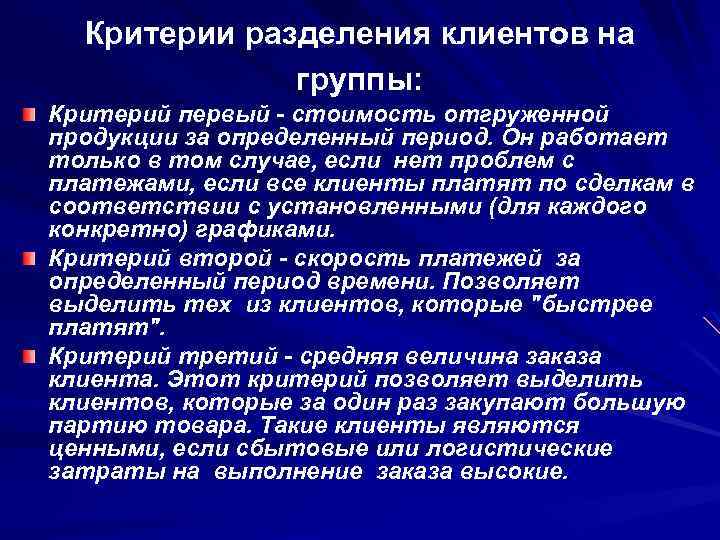 Критерии разделения клиентов на группы:

Критерий первый - стоимость отгруженной продукции за определенный период. Он работает только в том случае, если нет проблем с платежами, если все клиенты платят по сделкам в соответствии с установленными (для каждого конкретно) графиками.

Критерий второй - скорость платежей за определенный период времени. Позволяет выделить тех из клиентов, которые "быстрее платят".

Критерий третий - средняя величина заказа клиента. Этот критерий позволяет выделить клиентов, которые за один раз закупают большую партию товара. Такие клиенты являются ценными, если сбытовые или логистические затраты на выполнение заказа высокие.